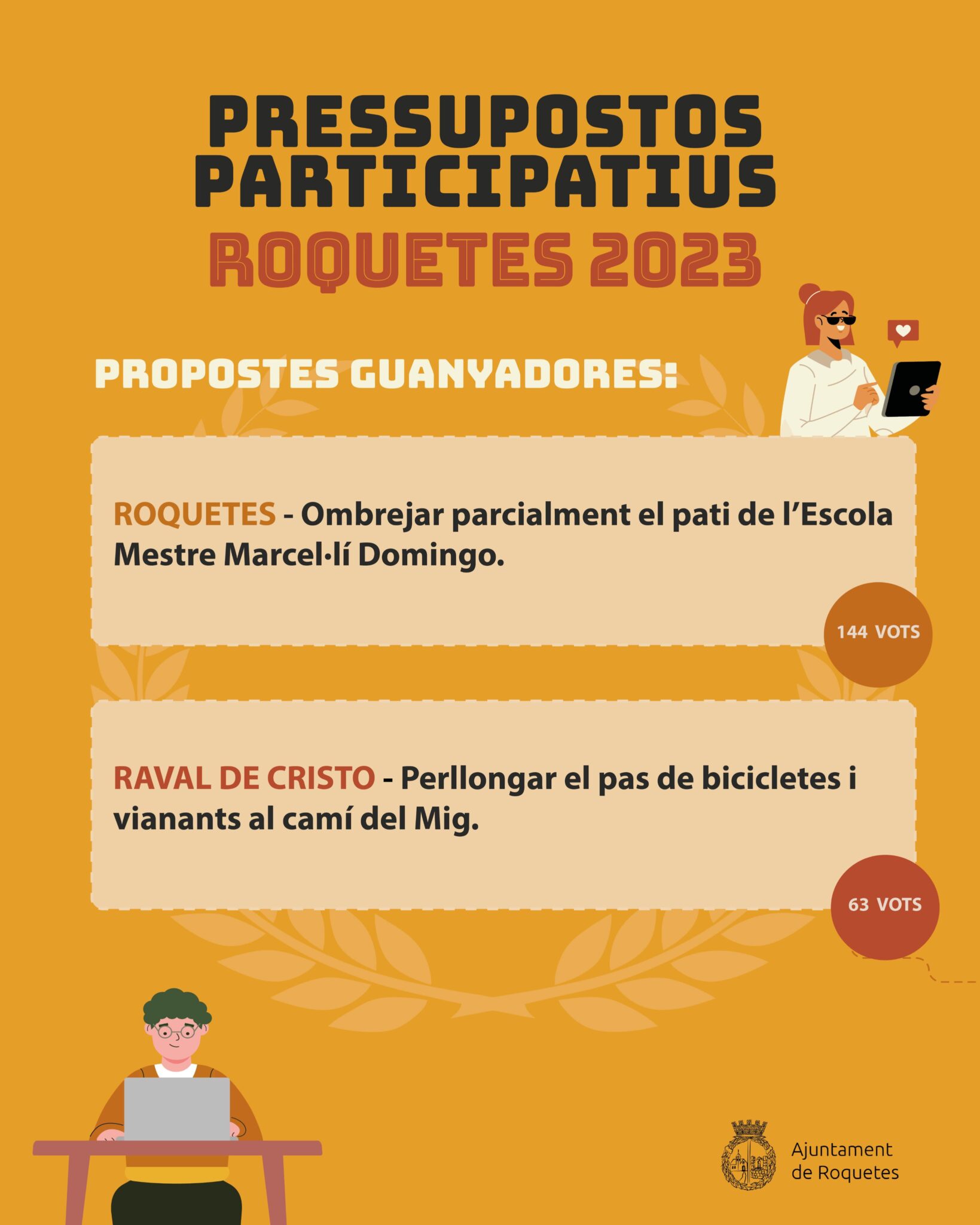 PRESSUPOSTOS PARTICIPATIUS
ROQUETES 2023

PROPOSTES GUANYADORES:

ROQUETES - Ombrejar parcialment el pati de l'Escola Mestre Marcel·lí Domingo.

144 VOTS

RAVAL DE CRISTO - Perllongar el pas de bicicletes i vianants al camí del Mig.

63 VOTS

Ajuntament de Roquetes